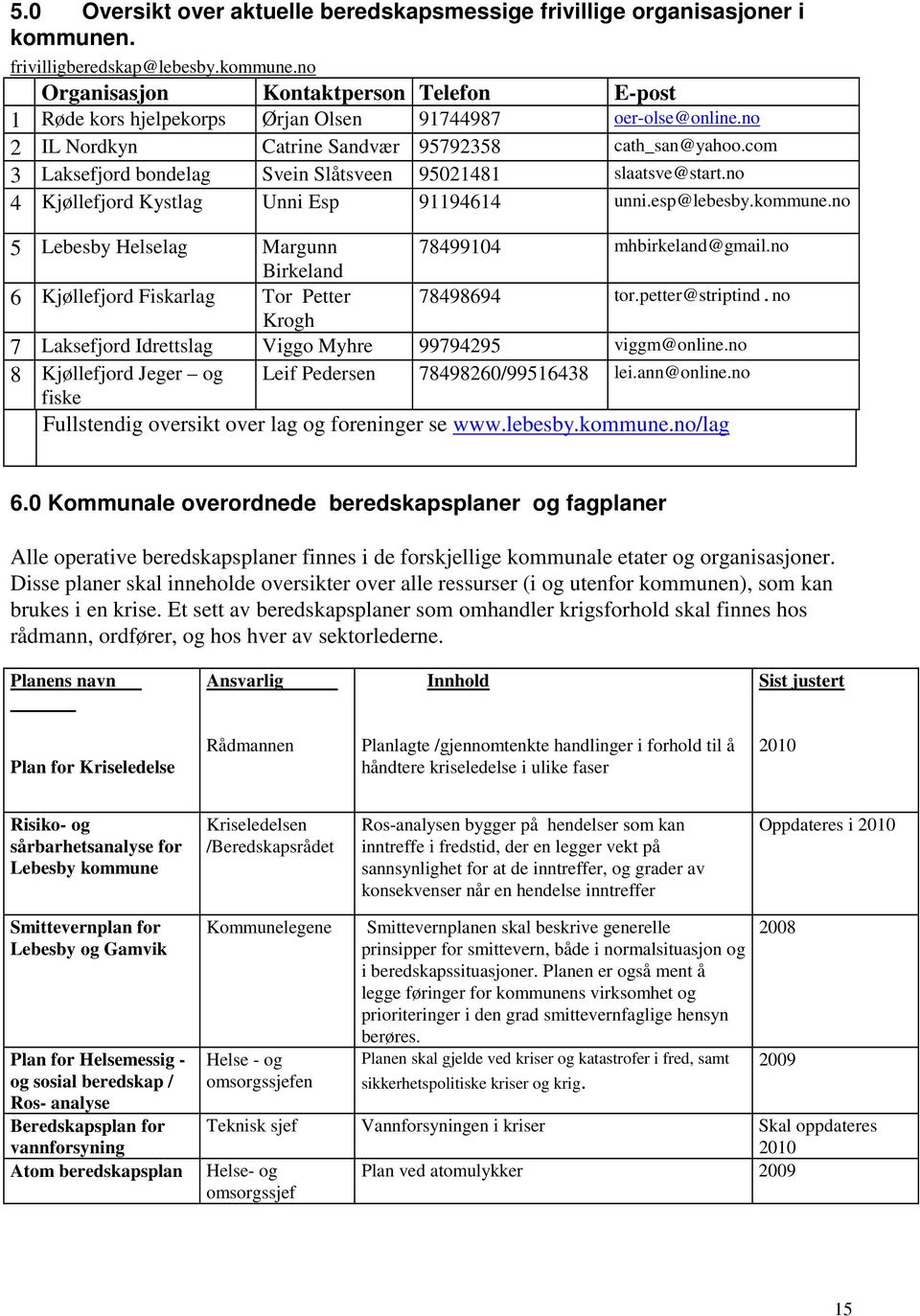 5.0 Oversikt over aktuelle beredskapsmessige frivillige organisasjoner i kommunen.

frivilligberedskap@lebesby.kommune.no

| | Organisasjon | Kontaktperson | Telefon | E-post |
|---|---|---|---|---|
| 1 | Røde kors hjelpekorps | Ørjan Olsen | 91744987 | oer-olse@online.no |
| 2 | IL Nordkyn | Catrine Sandvær | 95792358 | cath_san@yahoo.com |
| 3 | Laksefjord bondelag | Svein Slåtsveen | 95021481 | slaatsve@start.no |
| 4 | Kjøllefjord Kystlag | Unni Esp | 91194614 | unni.esp@lebesby.kommune.no |
| 5 | Lebesby Helselag | Margunn Birkeland | 78499104 | mhbirkeland@gmail.no |
| 6 | Kjøllefjord Fiskarlag | Tor Petter Krogh | 78498694 | tor.petter@striptind . no |
| 7 | Laksefjord Idrettslag | Viggo Myhre | 99794295 | viggm@online.no |
| 8 | Kjøllefjord Jeger – og fiske | Leif Pedersen | 78498260/99516438 | lei.ann@online.no |
| | Fullstendig oversikt over lag og foreninger se www.lebesby.kommune.no/lag | | | |

6.0 Kommunale overordnede beredskapsplaner og fagplaner

Alle operative beredskapsplaner finnes i de forskjellige kommunale etater og organisasjoner. Disse planer skal inneholde oversikter over alle ressurser (i og utenfor kommunen), som kan brukes i en krise. Et sett av beredskapsplaner som omhandler krigsforhold skal finnes hos rådmann, ordfører, og hos hver av sektorlederne.

| Planens navn | Ansvarlig | Innhold | Sist justert |
|---|---|---|---|
| Plan for Kriseledelse | Rådmannen | Planlagte /gjennomtenkte handlinger i forhold til å håndtere kriseledelse i ulike faser | 2010 |
| Risiko- og sårbarhetsanalyse for Lebesby kommune | Kriseledelsen /Beredskapsrådet | Ros-analysen bygger på hendelser som kan inntreffe i fredstid, der en legger vekt på sannsynlighet for at de inntreffer, og grader av konsekvenser når en hendelse inntreffer | Oppdateres i 2010 |
| Smittevernplan for Lebesby og Gamvik | Kommunelegene | Smittevernplanen skal beskrive generelle prinsipper for smittevern, både i normalsituasjon og i beredskapssituasjoner. Planen er også ment å legge føringer for kommunens virksomhet og prioriteringer i den grad smittevernfaglige hensyn berøres. | 2008 |
| Plan for Helsemessig - og sosial beredskap / Ros- analyse | Helse - og omsorgssjefen | Planen skal gjelde ved kriser og katastrofer i fred, samt sikkerhetspolitiske kriser og krig. | 2009 |
| Beredskapsplan for vannforsyning | Teknisk sjef | Vannforsyningen i kriser | Skal oppdateres 2010 |
| Atom beredskapsplan | Helse- og omsorgssjef | Plan ved atomulykker | 2009 |

15